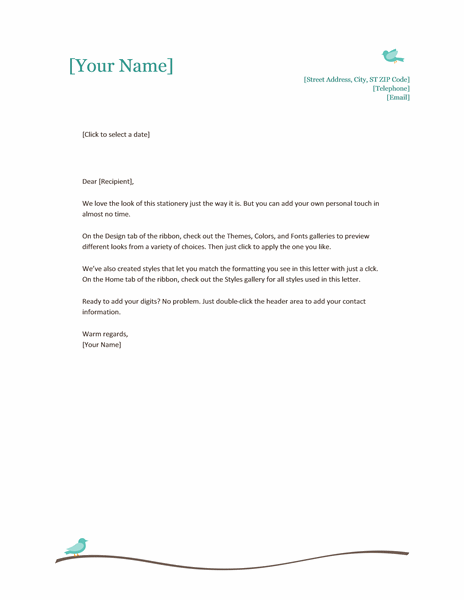 [Your Name]

[Street Address, City, ST ZIP Code]
[Telephone]
[Email]

[Click to select a date]

Dear [Recipient],

We love the look of this stationery just the way it is. But you can add your own personal touch in almost no time.

On the Design tab of the ribbon, check out the Themes, Colors, and Fonts galleries to preview different looks from a variety of choices. Then just click to apply the one you like.

We've also created styles that let you match the formatting you see in this letter with just a click. On the Home tab of the ribbon, check out the Styles gallery for all styles used in this letter.

Ready to add your digits? No problem. Just double-click the header area to add your contact information.

Warm regards,
[Your Name]